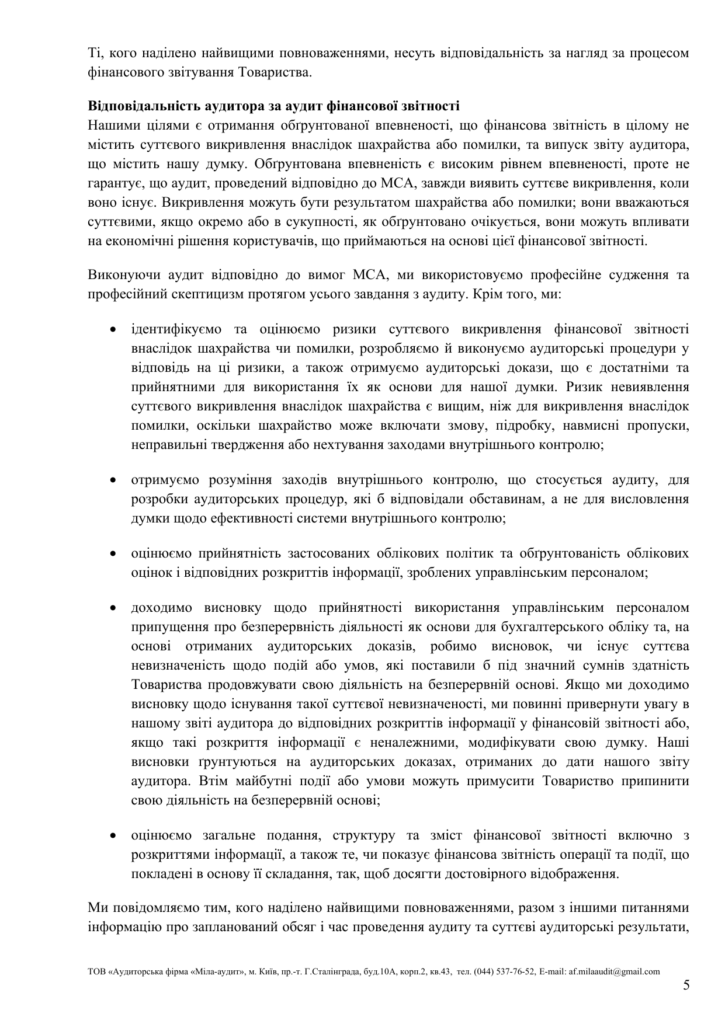 Ті, кого наділено найвищими повноваженнями, несуть відповідальність за нагляд за процесом фінансового звітування Товариства.

**Відповідальність аудитора за аудит фінансової звітності**
Нашими цілями є отримання обґрунтованої впевненості, що фінансова звітність в цілому не містить суттєвого викривлення внаслідок шахрайства або помилки, та випуск звіту аудитора, що містить нашу думку. Обґрунтована впевненість є високим рівнем впевненості, проте не гарантує, що аудит, проведений відповідно до МСА, завжди виявить суттєве викривлення, коли воно існує. Викривлення можуть бути результатом шахрайства або помилки; вони вважаються суттєвими, якщо окремо або в сукупності, як обґрунтовано очікується, вони можуть впливати на економічні рішення користувачів, що приймаються на основі цієї фінансової звітності.

Виконуючи аудит відповідно до вимог МСА, ми використовуємо професійне судження та професійний скептицизм протягом усього завдання з аудиту. Крім того, ми:

• ідентифікуємо та оцінюємо ризики суттєвого викривлення фінансової звітності внаслідок шахрайства чи помилки, розробляємо й виконуємо аудиторські процедури у відповідь на ці ризики, а також отримуємо аудиторські докази, що є достатніми та прийнятними для використання їх як основи для нашої думки. Ризик невиявлення суттєвого викривлення внаслідок шахрайства є вищим, ніж для викривлення внаслідок помилки, оскільки шахрайство може включати змову, підробку, навмисні пропуски, неправильні твердження або нехтування заходами внутрішнього контролю;

• отримуємо розуміння заходів внутрішнього контролю, що стосується аудиту, для розробки аудиторських процедур, які б відповідали обставинам, а не для висловлення думки щодо ефективності системи внутрішнього контролю;

• оцінюємо прийнятність застосованих облікових політик та обґрунтованість облікових оцінок і відповідних розкриттів інформації, зроблених управлінським персоналом;

• доходимо висновку щодо прийнятності використання управлінським персоналом припущення про безперервність діяльності як основи для бухгалтерського обліку та, на основі отриманих аудиторських доказів, робимо висновок, чи існує суттєва невизначеність щодо подій або умов, які поставили б під значний сумнів здатність Товариства продовжувати свою діяльність на безперервній основі. Якщо ми доходимо висновку щодо існування такої суттєвої невизначеності, ми повинні привернути увагу в нашому звіті аудитора до відповідних розкриттів інформації у фінансовій звітності або, якщо такі розкриття інформації є неналежними, модифікувати свою думку. Наші висновки ґрунтуються на аудиторських доказах, отриманих до дати нашого звіту аудитора. Втім майбутні події або умови можуть примусити Товариство припинити свою діяльність на безперервній основі;

• оцінюємо загальне подання, структуру та зміст фінансової звітності включно з розкриттями інформації, а також те, чи показує фінансова звітність операції та події, що покладені в основу її складання, так, щоб досягти достовірного відображення.

Ми повідомляємо тим, кого наділено найвищими повноваженнями, разом з іншими питаннями інформацію про запланований обсяг і час проведення аудиту та суттєві аудиторські результати,

ТОВ «Аудиторська фірма «Міла-аудит», м. Київ, пр.-т. Г.Сталінграда, буд.10А, корп.2, кв.43, тел. (044) 537-76-52, E-mail: af.milaaudit@gmail.com

5